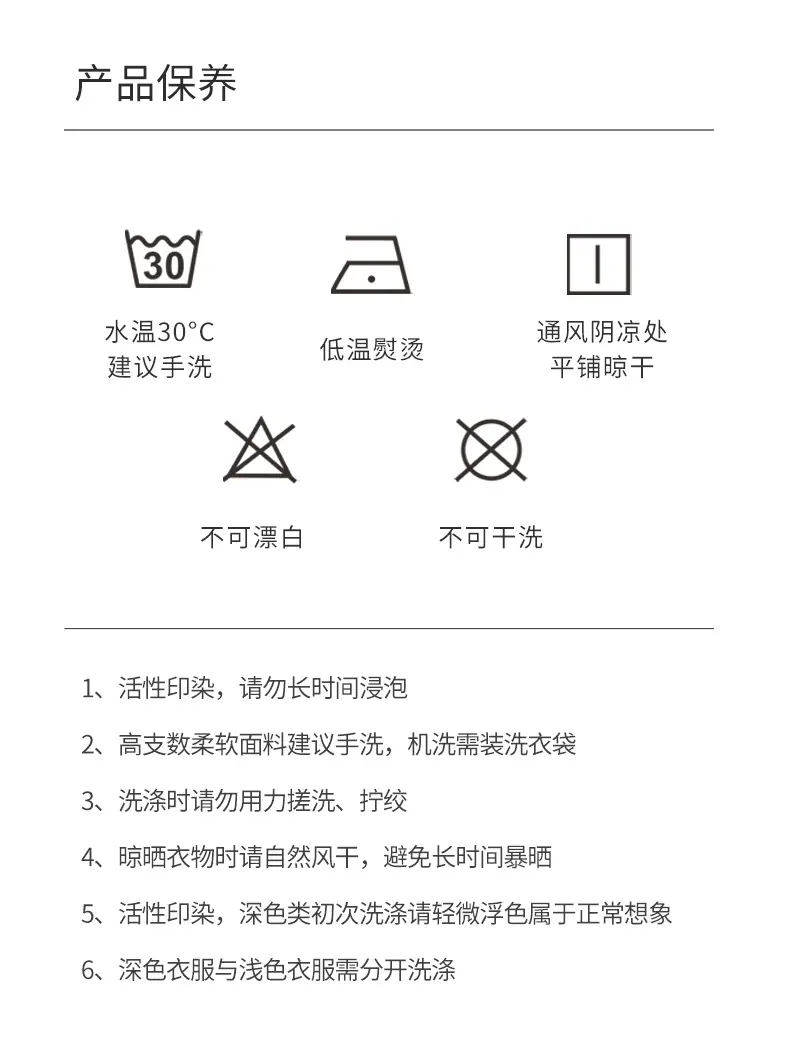 产品保养

30

水温30°C
建议手洗

低温熨烫

通风阴凉处
平铺晾干

不可漂白

不可干洗

1、活性印染，请勿长时间浸泡

2、高支数柔软面料建议手洗，机洗需装洗衣袋

3、洗涤时请勿用力搓洗、拧绞

4、晾晒衣物时请自然风干，避免长时间暴晒

5、活性印染，深色类初次洗涤请轻微浮色属于正常想象

6、深色衣服与浅色衣服需分开洗涤